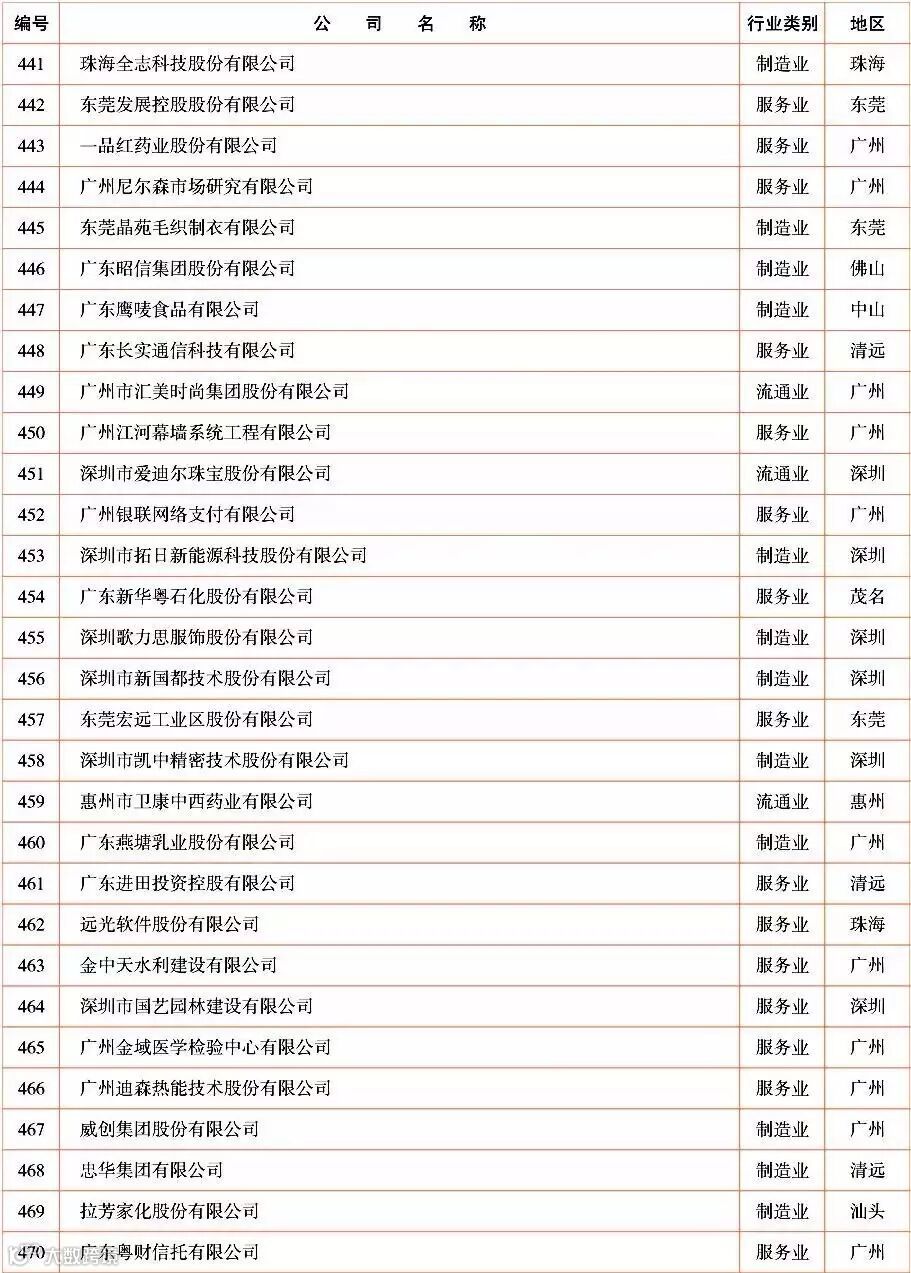 | 编号 | 公 司 名 称 | 行业类别 | 地区 |
|---|---|---|---|
| 441 | 珠海全志科技股份有限公司 | 制造业 | 珠海 |
| 442 | 东莞发展控股股份有限公司 | 服务业 | 东莞 |
| 443 | 一品红药业股份有限公司 | 服务业 | 广州 |
| 444 | 广州尼尔森市场研究有限公司 | 服务业 | 广州 |
| 445 | 东莞晶苑毛织制衣有限公司 | 制造业 | 东莞 |
| 446 | 广东昭信集团股份有限公司 | 制造业 | 佛山 |
| 447 | 广东鹰唛食品有限公司 | 制造业 | 中山 |
| 448 | 广东长实通信科技有限公司 | 服务业 | 清远 |
| 449 | 广州市汇美时尚集团股份有限公司 | 流通业 | 广州 |
| 450 | 广州江河幕墙系统工程有限公司 | 服务业 | 广州 |
| 451 | 深圳市爱迪尔珠宝股份有限公司 | 流通业 | 深圳 |
| 452 | 广州银联网络支付有限公司 | 服务业 | 广州 |
| 453 | 深圳市拓日新能源科技股份有限公司 | 制造业 | 深圳 |
| 454 | 广东新华粤石化股份有限公司 | 服务业 | 茂名 |
| 455 | 深圳歌力思服饰股份有限公司 | 制造业 | 深圳 |
| 456 | 深圳市新国都技术股份有限公司 | 制造业 | 深圳 |
| 457 | 东莞宏远工业区股份有限公司 | 服务业 | 东莞 |
| 458 | 深圳市凯中精密技术股份有限公司 | 制造业 | 深圳 |
| 459 | 惠州市卫康中西药业有限公司 | 流通业 | 惠州 |
| 460 | 广东燕塘乳业股份有限公司 | 制造业 | 广州 |
| 461 | 广东进田投资控股有限公司 | 服务业 | 清远 |
| 462 | 远光软件股份有限公司 | 服务业 | 珠海 |
| 463 | 金中天水利建设有限公司 | 服务业 | 广州 |
| 464 | 深圳市国艺园林建设有限公司 | 服务业 | 深圳 |
| 465 | 广州金域医学检验中心有限公司 | 服务业 | 广州 |
| 466 | 广州迪森热能技术股份有限公司 | 服务业 | 广州 |
| 467 | 威创集团股份有限公司 | 制造业 | 广州 |
| 468 | 忠华集团有限公司 | 制造业 | 清远 |
| 469 | 拉芳家化股份有限公司 | 制造业 | 汕头 |
| 470 | 广东粤财信托有限公司 | 服务业 | 广州 |